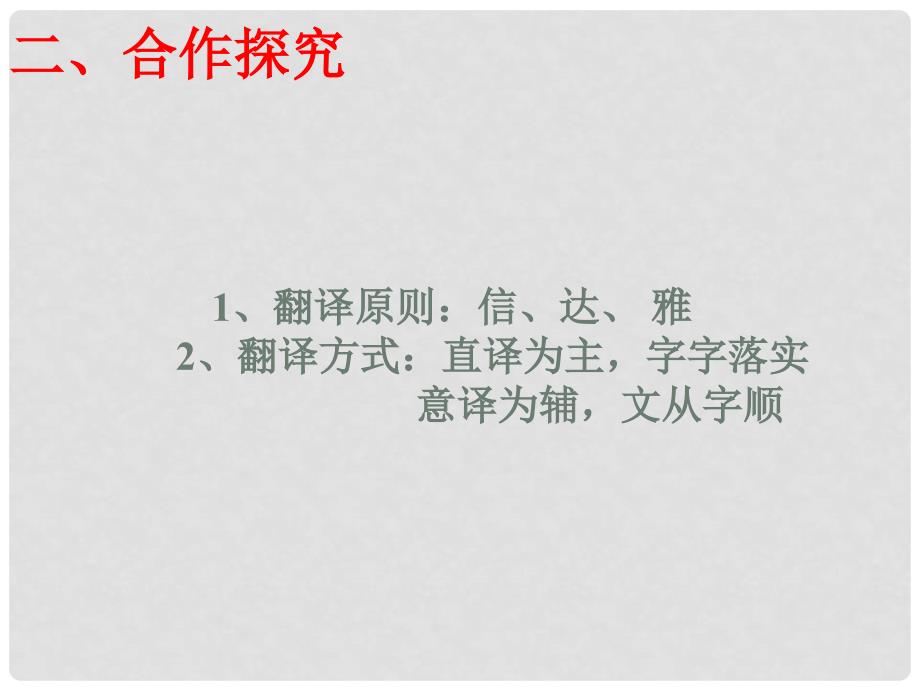 二、合作探究

1、翻译原则：信、达、 雅
2、翻译方式：直译为主，字字落实
意译为辅，文从字顺